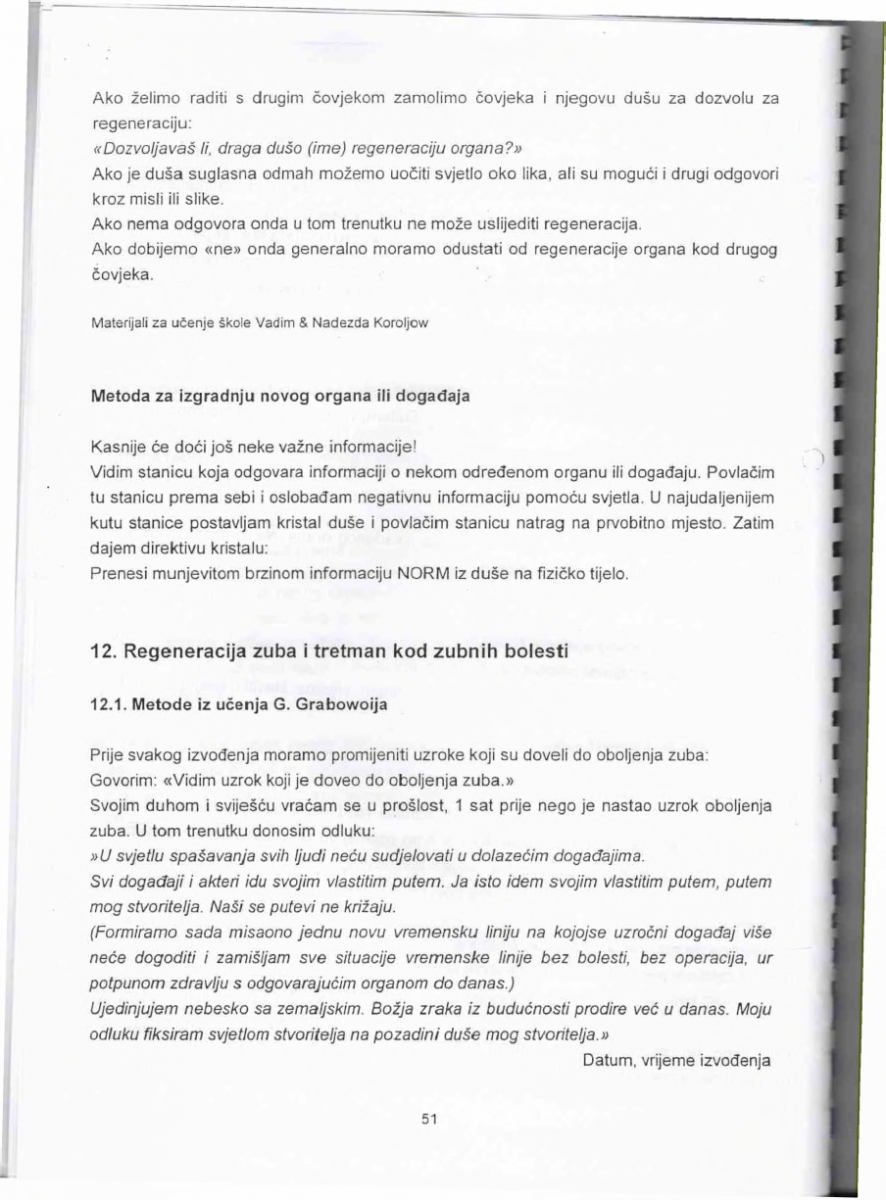 Ako želimo raditi s drugim čovjekom zamolimo čovjeka i njegovu dušu za dozvolu za regeneraciju:
«Dozvoljavaš li, draga dušo (ime) regeneraciju organa?»
Ako je duša suglasna odmah možemo uočiti svjetlo oko lika, ali su mogući i drugi odgovori kroz misli ili slike.
Ako nema odgovora onda u tom trenutku ne može uslijediti regeneracija.
Ako dobijemo «ne» onda generalno moramo odustati od regeneracije organa kod drugog čovjeka.

Materijali za učenje škole Vadim & Nadezda Koroljow

Metoda za izgradnju novog organa ili događaja

Kasnije će doći još neke važne informacije!
Vidim stanicu koja odgovara informaciji o nekom određenom organu ili događaju. Povlačim tu stanicu prema sebi i oslobađam negativnu informaciju pomoću svjetla. U najudaljenijem kutu stanice postavljam kristal duše i povlačim stanicu natrag na prvobitno mjesto. Zatim dajem direktivu kristalu:
Prenesi munjevitom brzinom informaciju NORM iz duše na fizičko tijelo.

12. Regeneracija zuba i tretman kod zubnih bolesti

12.1. Metode iz učenja G. Grabowoija

Prije svakog izvođenja moramo promijeniti uzroke koji su doveli do oboljenja zuba:
Govorim: «Vidim uzrok koji je doveo do oboljenja zuba.»
Svojim duhom i sviješću vraćam se u prošlost, 1 sat prije nego je nastao uzrok oboljenja zuba. U tom trenutku donosim odluku:
»U svjetlu spašavanja svih ljudi neću sudjelovati u dolazećim događajima.
Svi događaji i akteri idu svojim vlastitim putem. Ja isto idem svojim vlastitim putem, putem mog stvoritelja. Naši se putevi ne križaju.
(Formiramo sada misaono jednu novu vremensku liniju na kojojse uzročni događaj više neće dogoditi i zamišljam sve situacije vremenske linije bez bolesti, bez operacija, ur potpunom zdravlju s odgovarajućim organom do danas.)
Ujedinjujem nebesko sa zemaljskim. Božja zraka iz budućnosti prodire već u danas. Moju odluku fiksiram svjetlom stvoritelja na pozadini duše mog stvoritelja.»
Datum, vrijeme izvođenja

51